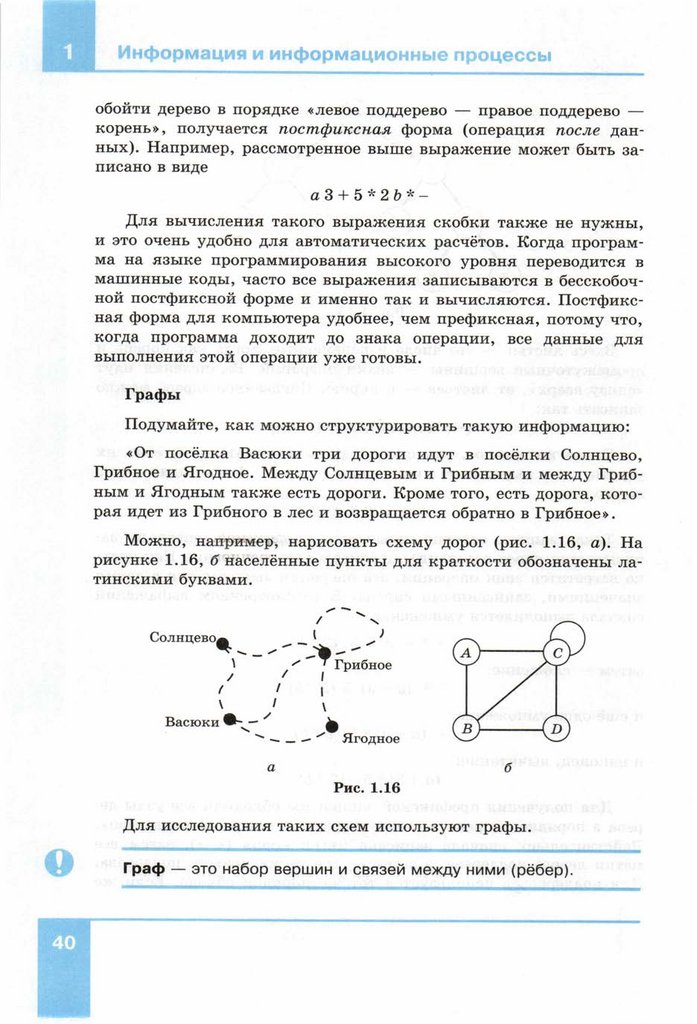 1 Информация и информационные процессы

обойти дерево в порядке «левое поддерево — правое поддерево — корень», получается постфиксная форма (операция после данных). Например, рассмотренное выше выражение может быть записано в виде

$a\ 3 + 5 * 2\ b * -$

Для вычисления такого выражения скобки также не нужны, и это очень удобно для автоматических расчётов. Когда программа на языке программирования высокого уровня переводится в машинные коды, часто все выражения записываются в бесскобочной постфиксной форме и именно так и вычисляются. Постфиксная форма для компьютера удобнее, чем префиксная, потому что, когда программа доходит до знака операции, все данные для выполнения этой операции уже готовы.

Графы

Подумайте, как можно структурировать такую информацию:

«От посёлка Васюки три дороги идут в посёлки Солнцево, Грибное и Ягодное. Между Солнцевым и Грибным и между Грибным и Ягодным также есть дороги. Кроме того, есть дорога, которая идет из Грибного в лес и возвращается обратно в Грибное».

Можно, например, нарисовать схему дорог (рис. 1.16, а). На рисунке 1.16, б населённые пункты для краткости обозначены латинскими буквами.

Солнцево
Грибное
Васюки
Ягодное
а

A
C
B
D
б

Рис. 1.16

Для исследования таких схем используют графы.

Граф — это набор вершин и связей между ними (рёбер).

40